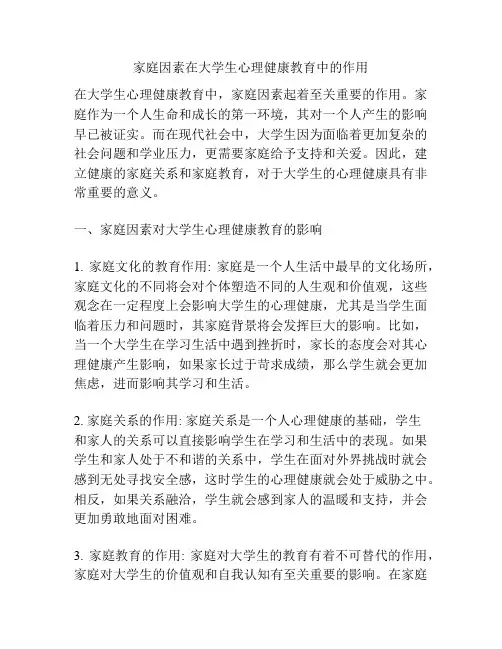 家庭因素在大学生心理健康教育中的作用

在大学生心理健康教育中，家庭因素起着至关重要的作用。家庭作为一个人生命和成长的第一环境，其对一个人产生的影响早已被证实。而在现代社会中，大学生因为面临着更加复杂的社会问题和学业压力，更需要家庭给予支持和关爱。因此，建立健康的家庭关系和家庭教育，对于大学生的心理健康具有非常重要的意义。

一、家庭因素对大学生心理健康教育的影响

1. 家庭文化的教育作用: 家庭是一个人生活中最早的文化场所，家庭文化的不同将会对个体塑造不同的人生观和价值观，这些观念在一定程度上会影响大学生的心理健康，尤其是当学生面临着压力和问题时，其家庭背景将会发挥巨大的影响。比如，当一个大学生在学习生活中遇到挫折时，家长的态度会对其心理健康产生影响，如果家长过于苛求成绩，那么学生就会更加焦虑，进而影响其学习和生活。

2. 家庭关系的作用: 家庭关系是一个人心理健康的基础，学生和家人的关系可以直接影响学生在学习和生活中的表现。如果学生和家人处于不和谐的关系中，学生在面对外界挑战时就会感到无处寻找安全感，这时学生的心理健康就会处于威胁之中。相反，如果关系融洽，学生就会感到家人的温暖和支持，并会更加勇敢地面对困难。

3. 家庭教育的作用: 家庭对大学生的教育有着不可替代的作用，家庭对大学生的价值观和自我认知有至关重要的影响。在家庭